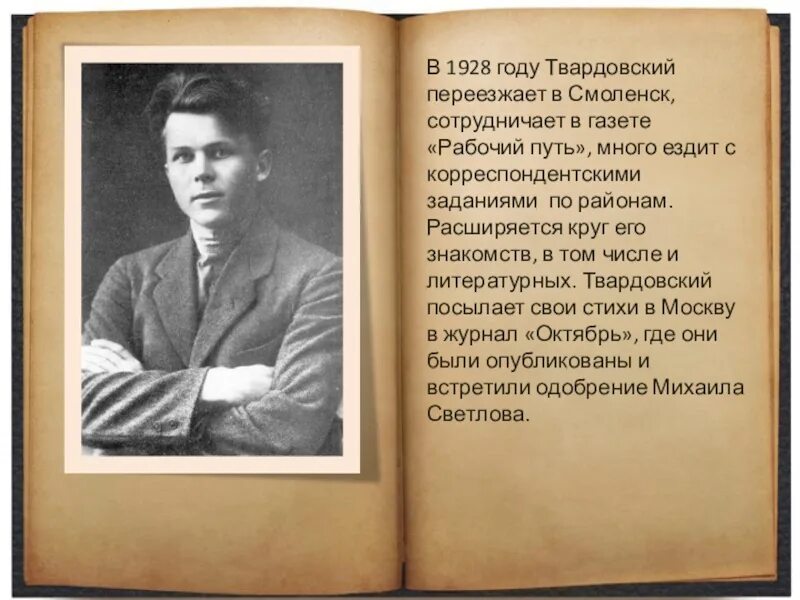 В 1928 году Твардовский переезжает в Смоленск, сотрудничает в газете «Рабочий путь», много ездит с корреспондентскими заданиями по районам. Расширяется круг его знакомств, в том числе и литературных. Твардовский посылает свои стихи в Москву в журнал «Октябрь», где они были опубликованы и встретили одобрение Михаила Светлова.